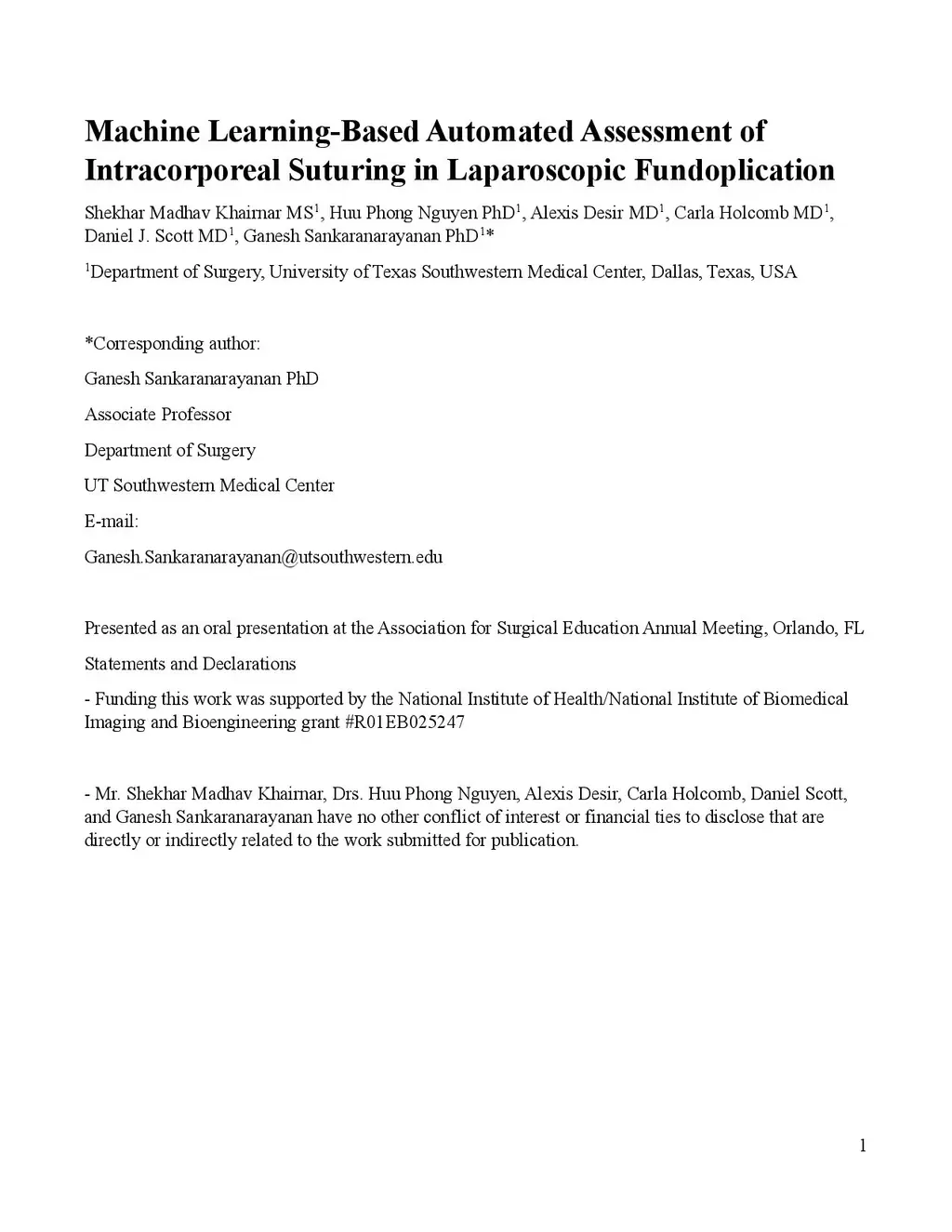 Machine Learning-Based Automated Assessment of Intracorporeal Suturing in Laparoscopic Fundoplication

Shekhar Madhav Khairnar MS$^1$, Huu Phong Nguyen PhD$^1$, Alexis Desir MD$^1$, Carla Holcomb MD$^1$, Daniel J. Scott MD$^1$, Ganesh Sankaranarayanan PhD$^{1*}$

$^1$Department of Surgery, University of Texas Southwestern Medical Center, Dallas, Texas, USA

*Corresponding author:

Ganesh Sankaranarayanan PhD

Associate Professor

Department of Surgery

UT Southwestern Medical Center

E-mail:

Ganesh.Sankaranarayanan@utsouthwestern.edu

Presented as an oral presentation at the Association for Surgical Education Annual Meeting, Orlando, FL

Statements and Declarations

- Funding this work was supported by the National Institute of Health/National Institute of Biomedical Imaging and Bioengineering grant #R01EB025247

- Mr. Shekhar Madhav Khairnar, Drs. Huu Phong Nguyen, Alexis Desir, Carla Holcomb, Daniel Scott, and Ganesh Sankaranarayanan have no other conflict of interest or financial ties to disclose that are directly or indirectly related to the work submitted for publication.

1